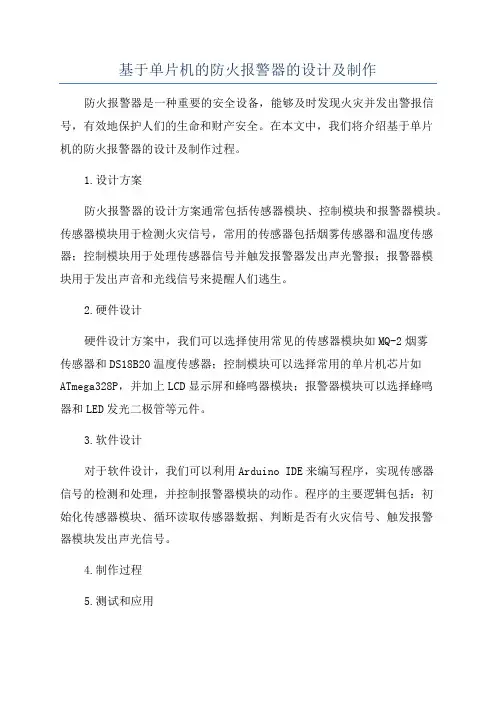 基于单片机的防火报警器的设计及制作

防火报警器是一种重要的安全设备，能够及时发现火灾并发出警报信号，有效地保护人们的生命和财产安全。在本文中，我们将介绍基于单片机的防火报警器的设计及制作过程。

1.设计方案

防火报警器的设计方案通常包括传感器模块、控制模块和报警器模块。传感器模块用于检测火灾信号，常用的传感器包括烟雾传感器和温度传感器；控制模块用于处理传感器信号并触发报警器发出声光警报；报警器模块用于发出声音和光线信号来提醒人们逃生。

2.硬件设计

硬件设计方案中，我们可以选择使用常见的传感器模块如MQ-2烟雾传感器和DS18B20温度传感器；控制模块可以选择常用的单片机芯片如ATmega328P，并加上LCD显示屏和蜂鸣器模块；报警器模块可以选择蜂鸣器和LED发光二极管等元件。

3.软件设计

对于软件设计，我们可以利用Arduino IDE来编写程序，实现传感器信号的检测和处理，并控制报警器模块的动作。程序的主要逻辑包括：初始化传感器模块、循环读取传感器数据、判断是否有火灾信号、触发报警器模块发出声光信号。

4.制作过程

5.测试和应用